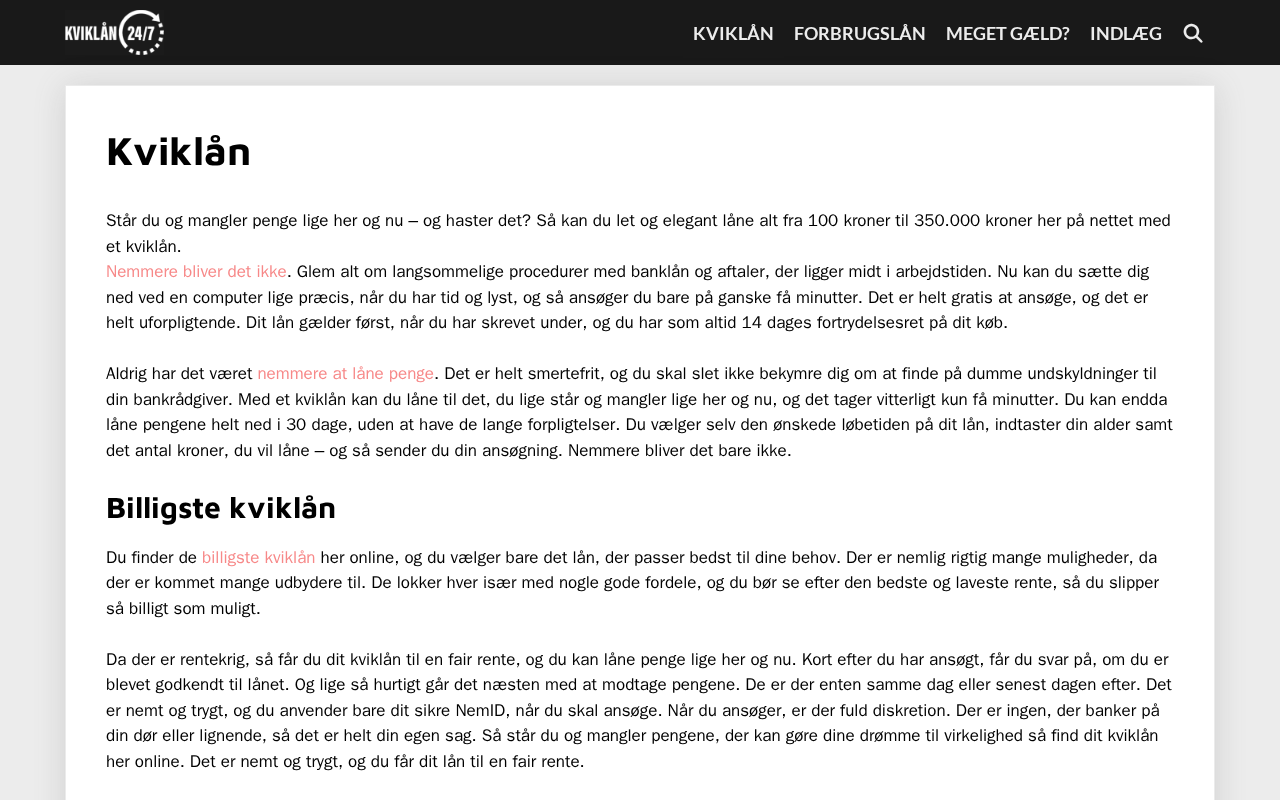 KVIKLÅN 24/7

KVIKLÅN FORBRUGSLÅN MEGET GÆLD? INDLÆG

Kviklån

Står du og mangler penge lige her og nu – og haster det? Så kan du let og elegant låne alt fra 100 kroner til 350.000 kroner her på nettet med et kviklån.
Nemmere bliver det ikke. Glem alt om langsommelige procedurer med banklån og aftaler, der ligger midt i arbejdstiden. Nu kan du sætte dig ned ved en computer lige præcis, når du har tid og lyst, og så ansøger du bare på ganske få minutter. Det er helt gratis at ansøge, og det er helt uforpligtende. Dit lån gælder først, når du har skrevet under, og du har som altid 14 dages fortrydelsesret på dit køb.

Aldrig har det været nemmere at låne penge. Det er helt smertefrit, og du skal slet ikke bekymre dig om at finde på dumme undskyldninger til din bankrådgiver. Med et kviklån kan du låne til det, du lige står og mangler lige her og nu, og det tager vitterligt kun få minutter. Du kan endda låne pengene helt ned i 30 dage, uden at have de lange forpligtelser. Du vælger selv den ønskede løbetiden på dit lån, indtaster din alder samt det antal kroner, du vil låne – og så sender du din ansøgning. Nemmere bliver det bare ikke.

Billigste kviklån

Du finder de billigste kviklån her online, og du vælger bare det lån, der passer bedst til dine behov. Der er nemlig rigtig mange muligheder, da der er kommet mange udbydere til. De lokker hver især med nogle gode fordele, og du bør se efter den bedste og laveste rente, så du slipper så billigt som muligt.

Da der er rentekrig, så får du dit kviklån til en fair rente, og du kan låne penge lige her og nu. Kort efter du har ansøgt, får du svar på, om du er blevet godkendt til lånet. Og lige så hurtigt går det næsten med at modtage pengene. De er der enten samme dag eller senest dagen efter. Det er nemt og trygt, og du anvender bare dit sikre NemID, når du skal ansøge. Når du ansøger, er der fuld diskretion. Der er ingen, der banker på din dør eller lignende, så det er helt din egen sag. Så står du og mangler pengene, der kan gøre dine drømme til virkelighed så find dit kviklån her online. Det er nemt og trygt, og du får dit lån til en fair rente.